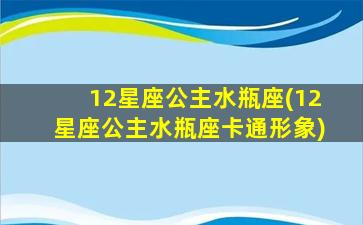 12星座公主水瓶座(12星座公主水瓶座卡通形象)